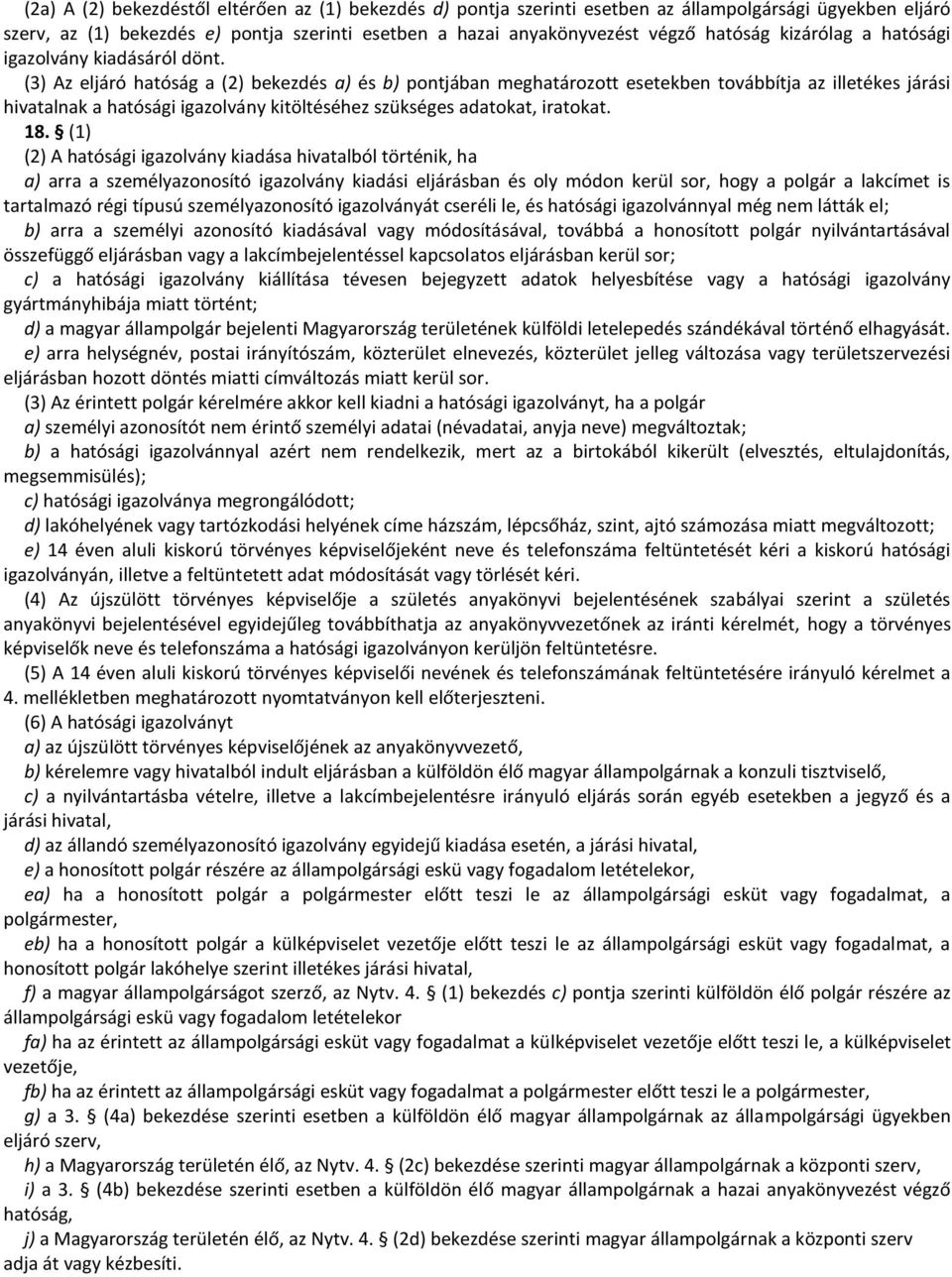 (2a) A (2) bekezdéstől eltérően az (1) bekezdés d) pontja szerinti esetben az állampolgársági ügyekben eljáró szerv, az (1) bekezdés e) pontja szerinti esetben a hazai anyakönyvezést végző hatóság kizárólag a hatósági igazolvány kiadásáról dönt.

(3) Az eljáró hatóság a (2) bekezdés a) és b) pontjában meghatározott esetekben továbbítja az illetékes járási hivatalnak a hatósági igazolvány kitöltéséhez szükséges adatokat, iratokat.

18. § (1)

(2) A hatósági igazolvány kiadása hivatalból történik, ha

a) arra a személyazonosító igazolvány kiadási eljárásban és oly módon kerül sor, hogy a polgár a lakcímet is tartalmazó régi típusú személyazonosító igazolványát cseréli le, és hatósági igazolvánnyal még nem látták el;

b) arra a személyi azonosító kiadásával vagy módosításával, továbbá a honosított polgár nyilvántartásával összefüggő eljárásban vagy a lakcímbejelentéssel kapcsolatos eljárásban kerül sor;

c) a hatósági igazolvány kiállítása tévesen bejegyzett adatok helyesbítése vagy a hatósági igazolvány gyártmányhibája miatt történt;

d) a magyar állampolgár bejelenti Magyarország területének külföldi letelepedés szándékával történő elhagyását.

e) arra helységnév, postai irányítószám, közterület elnevezés, közterület jelleg változása vagy területszervezési eljárásban hozott döntés miatti címváltozás miatt kerül sor.

(3) Az érintett polgár kérelmére akkor kell kiadni a hatósági igazolványt, ha a polgár

a) személyi azonosítót nem érintő személyi adatai (névadatai, anyja neve) megváltoztak;

b) a hatósági igazolvánnyal azért nem rendelkezik, mert az a birtokából kikerült (elvesztés, eltulajdonítás, megsemmisülés);

c) hatósági igazolványa megrongálódott;

d) lakóhelyének vagy tartózkodási helyének címe házszám, lépcsőház, szint, ajtó számozása miatt megváltozott;

e) 14 éven aluli kiskorú törvényes képviselőjeként neve és telefonszáma feltüntetését kéri a kiskorú hatósági igazolványán, illetve a feltüntetett adat módosítását vagy törlését kéri.

(4) Az újszülött törvényes képviselője a születés anyakönyvi bejelentésének szabályai szerint a születés anyakönyvi bejelentésével egyidejűleg továbbíthatja az anyakönyvvezetőnek az iránti kérelmét, hogy a törvényes képviselők neve és telefonszáma a hatósági igazolványon kerüljön feltüntetésre.

(5) A 14 éven aluli kiskorú törvényes képviselői nevének és telefonszámának feltüntetésére irányuló kérelmet a 4. mellékletben meghatározott nyomtatványon kell előterjeszteni.

(6) A hatósági igazolványt

a) az újszülött törvényes képviselőjének az anyakönyvvezető,

b) kérelemre vagy hivatalból indult eljárásban a külföldön élő magyar állampolgárnak a konzuli tisztviselő,

c) a nyilvántartásba vételre, illetve a lakcímbejelentésre irányuló eljárás során egyéb esetekben a jegyző és a járási hivatal,

d) az állandó személyazonosító igazolvány egyidejű kiadása esetén, a járási hivatal,

e) a honosított polgár részére az állampolgársági eskü vagy fogadalom letételekor,

ea) ha a honosított polgár a polgármester előtt teszi le az állampolgársági esküt vagy fogadalmat, a polgármester,

eb) ha a honosított polgár a külképviselet vezetője előtt teszi le az állampolgársági esküt vagy fogadalmat, a honosított polgár lakóhelye szerint illetékes járási hivatal,

f) a magyar állampolgárságot szerző, az Nytv. 4. § (1) bekezdés c) pontja szerinti külföldön élő polgár részére az állampolgársági eskü vagy fogadalom letételekor

fa) ha az érintett az állampolgársági esküt vagy fogadalmat a külképviselet vezetője előtt teszi le, a külképviselet vezetője,

fb) ha az érintett az állampolgársági esküt vagy fogadalmat a polgármester előtt teszi le a polgármester,

g) a 3. § (4a) bekezdése szerinti esetben a külföldön élő magyar állampolgárnak az állampolgársági ügyekben eljáró szerv,

h) a Magyarország területén élő, az Nytv. 4. § (2c) bekezdése szerinti magyar állampolgárnak a központi szerv,

i) a 3. § (4b) bekezdése szerinti esetben a külföldön élő magyar állampolgárnak a hazai anyakönyvezést végző hatóság,

j) a Magyarország területén élő, az Nytv. 4. § (2d) bekezdése szerinti magyar állampolgárnak a központi szerv adja át vagy kézbesíti.